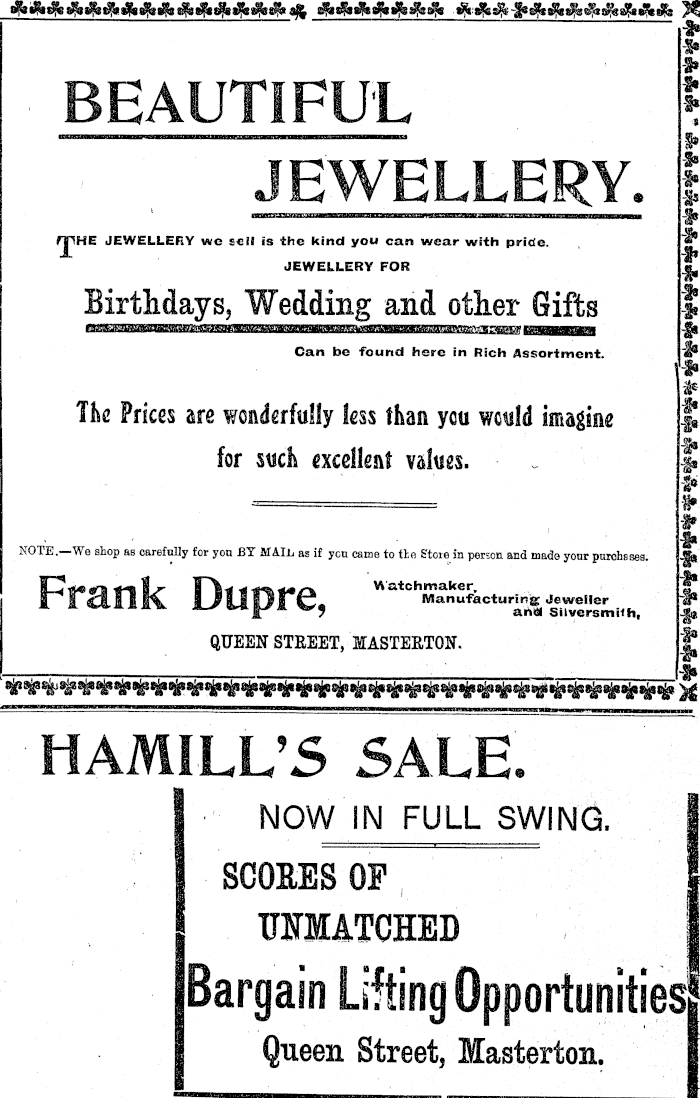 BEAUTIFUL

JEWELLERY.

THE JEWELLERY we sell is the kind you can wear with pride.

JEWELLERY FOR

Birthdays, Wedding and other Gifts

Can be found here in Rich Assortment.

The Prices are wonderfully less than you would imagine for such excellent values.

NOTE.—We shop as carefully for you BY MAIL as if you came to the Store in person and made your purchases.

Frank Dupre,

Watchmaker,
Manufacturing Jeweller
and Silversmith,

QUEEN STREET, MASTERTON.

HAMILL'S SALE.

NOW IN FULL SWING.

SCORES OF
UNMATCHED

Bargain Lifting Opportunities

Queen Street, Masterton.